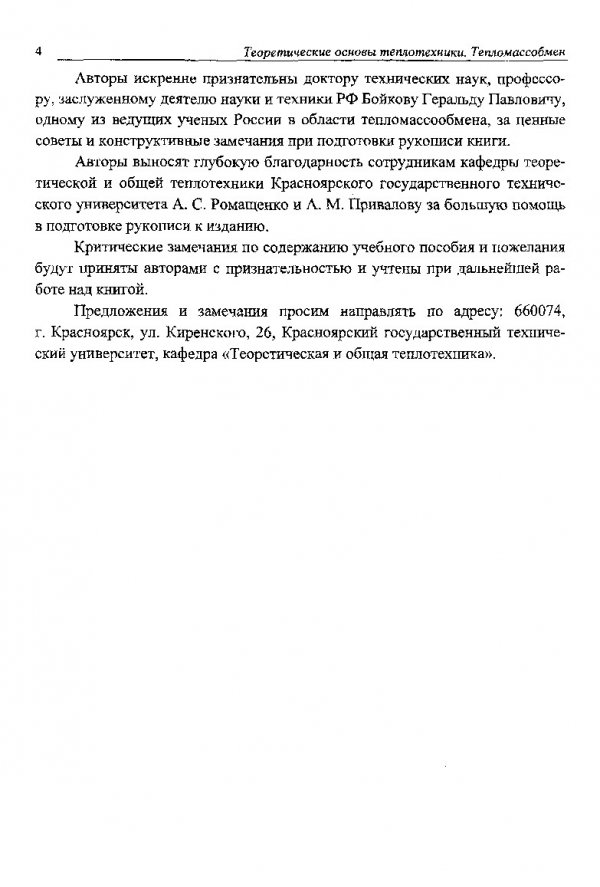 4 Теоретические основы теплотехники. Тепломассобмен

Авторы искренне признательны доктору технических наук, профессору, заслуженному деятелю науки и техники РФ Бойкову Геральду Павловичу, одному из ведущих ученых России в области тепломассообмена, за ценные советы и конструктивные замечания при подготовки рукописи книги.

Авторы выносят глубокую благодарность сотрудникам кафедры теоретической и общей теплотехники Красноярского государственного технического университета А. С. Ромащенко и А. М. Привалову за большую помощь в подготовке рукописи к изданию.

Критические замечания по содержанию учебного пособия и пожелания будут приняты авторами с признательностью и учтены при дальнейшей работе над книгой.

Предложения и замечания просим направлять по адресу: 660074, г. Красноярск, ул. Киренского, 26, Красноярский государственный технический университет, кафедра «Теоретическая и общая теплотехника».